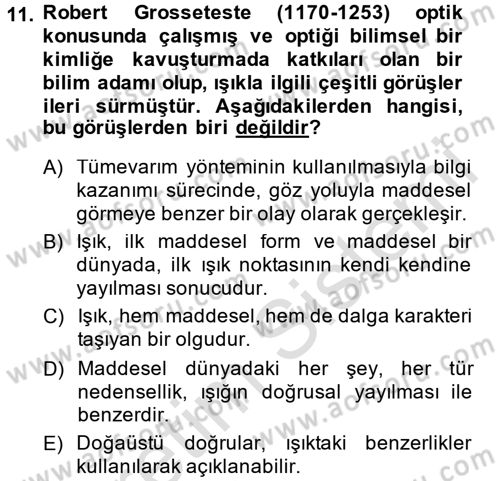 11. Robert Grosseteste (1170-1253) optik konusunda çalışmış ve optiği bilimsel bir kimliğe kavuşturmada katkıları olan bir bilim adamı olup, ışıkla ilgili çeşitli görüşler ileri sürmüştür. Aşağıdakilerden hangisi, bu görüşlerden biri değildir?

A) Tümevarım yönteminin kullanılmasıyla bilgi kazanımı sürecinde, göz yoluyla maddesel görmeye benzer bir olay olarak gerçekleşir.

B) Işık, ilk maddesel form ve maddesel bir dünyada, ilk ışık noktasının kendi kendine yayılması sonucudur.

C) Işık, hem maddesel, hem de dalga karakteri taşıyan bir olgudur.

D) Maddesel dünyadaki her şey, her tür nedensellik, ışığın doğrusal yayılması ile benzerdir.

E) Doğaüstü doğrular, ışıktaki benzerlikler kullanılarak açıklanabilir.

www.aofsoru.com